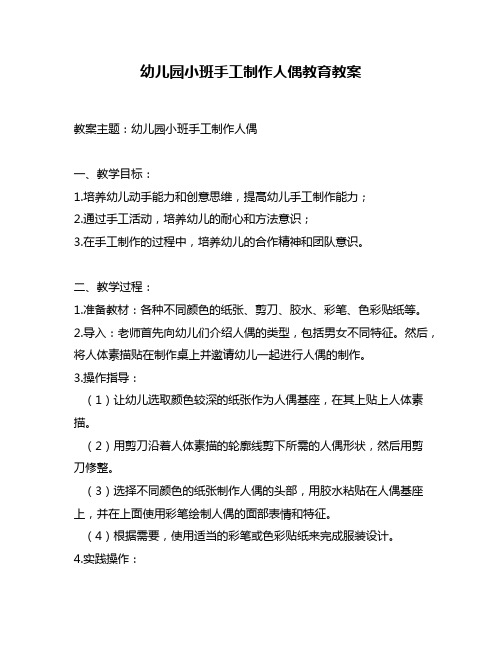 幼儿园小班手工制作人偶教育教案

教案主题：幼儿园小班手工制作人偶

一、教学目标：

1.培养幼儿动手能力和创意思维，提高幼儿手工制作能力；

2.通过手工活动，培养幼儿的耐心和方法意识；

3.在手工制作的过程中，培养幼儿的合作精神和团队意识。

二、教学过程：

1.准备教材：各种不同颜色的纸张、剪刀、胶水、彩笔、色彩贴纸等。

2.导入：老师首先向幼儿们介绍人偶的类型，包括男女不同特征。然后，将人体素描贴在制作桌上并邀请幼儿一起进行人偶的制作。

3.操作指导：

（1）让幼儿选取颜色较深的纸张作为人偶基座，在其上贴上人体素描。

（2）用剪刀沿着人体素描的轮廓线剪下所需的人偶形状，然后用剪刀修整。

（3）选择不同颜色的纸张制作人偶的头部，用胶水粘贴在人偶基座上，并在上面使用彩笔绘制人偶的面部表情和特征。

（4）根据需要，使用适当的彩笔或色彩贴纸来完成服装设计。

4.实践操作：